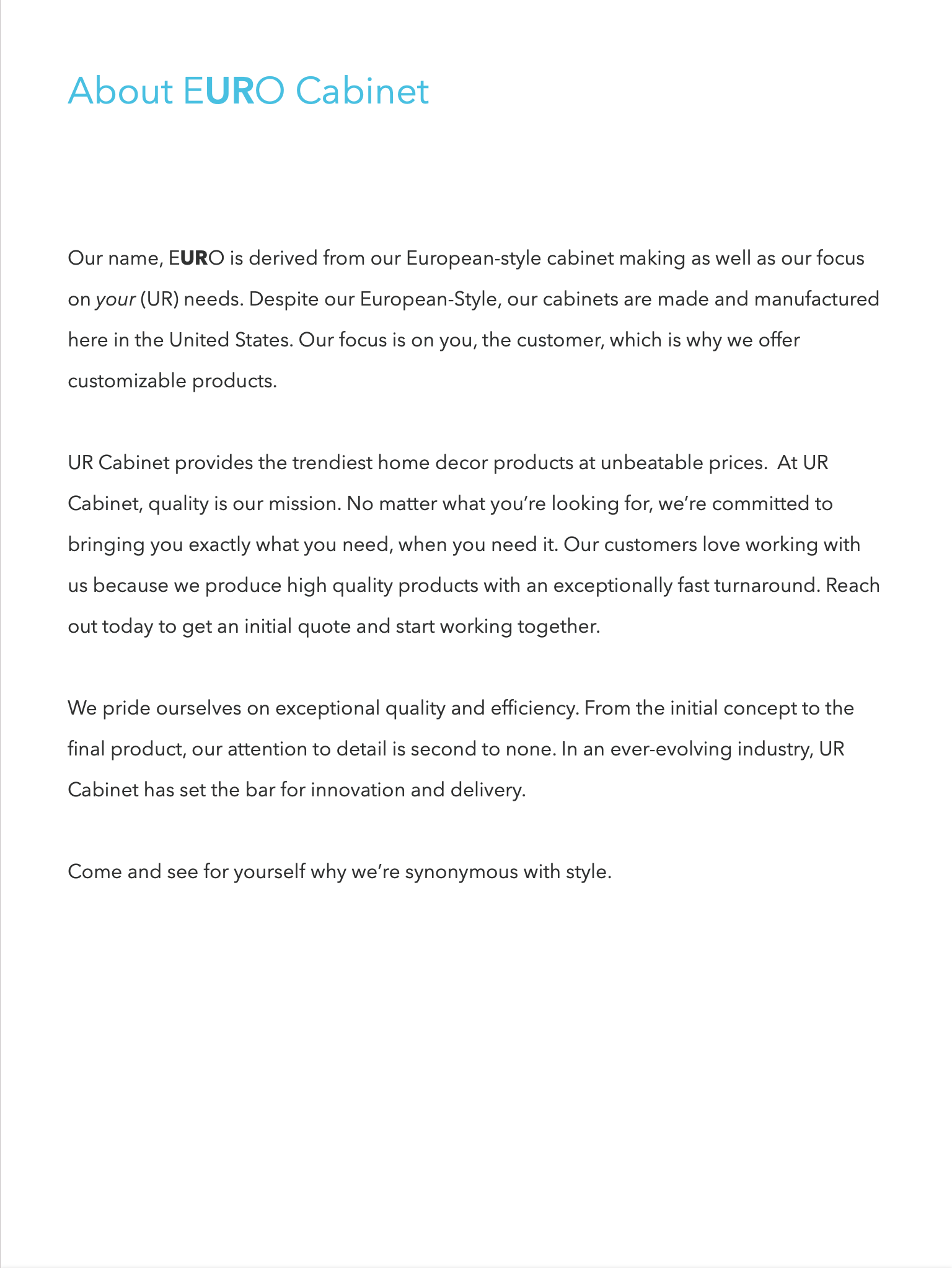 About EURO Cabinet

Our name, EURO is derived from our European-style cabinet making as well as our focus on your (UR) needs. Despite our European-Style, our cabinets are made and manufactured here in the United States. Our focus is on you, the customer, which is why we offer customizable products.

UR Cabinet provides the trendiest home decor products at unbeatable prices. At UR Cabinet, quality is our mission. No matter what you're looking for, we're committed to bringing you exactly what you need, when you need it. Our customers love working with us because we produce high quality products with an exceptionally fast turnaround. Reach out today to get an initial quote and start working together.

We pride ourselves on exceptional quality and efficiency. From the initial concept to the final product, our attention to detail is second to none. In an ever-evolving industry, UR Cabinet has set the bar for innovation and delivery.

Come and see for yourself why we're synonymous with style.